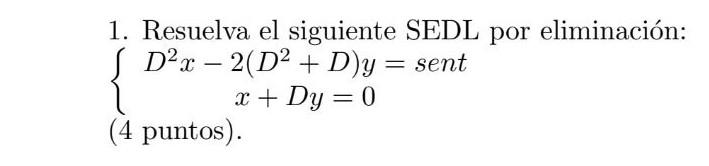 1. Resuelva el siguiente SEDL por eliminación:
$\begin{cases} D^2x - 2(D^2 + D)y = sent \\ x + Dy = 0 \end{cases}$
(4 puntos).